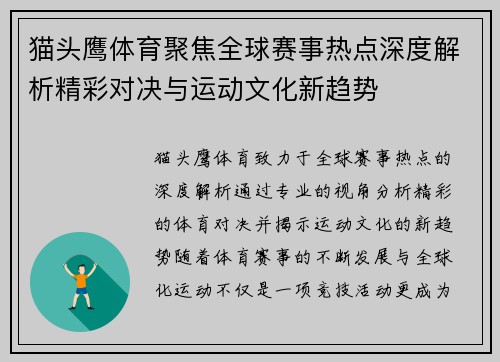 猫头鹰体育聚焦全球赛事热点深度解析精彩对决与运动文化新趋势

猫头鹰体育致力于全球赛事热点的深度解析通过专业的视角分析精彩的体育对决并揭示运动文化的新趋势随着体育赛事的不断发展与全球化运动不仅是一项竞技活动更成为